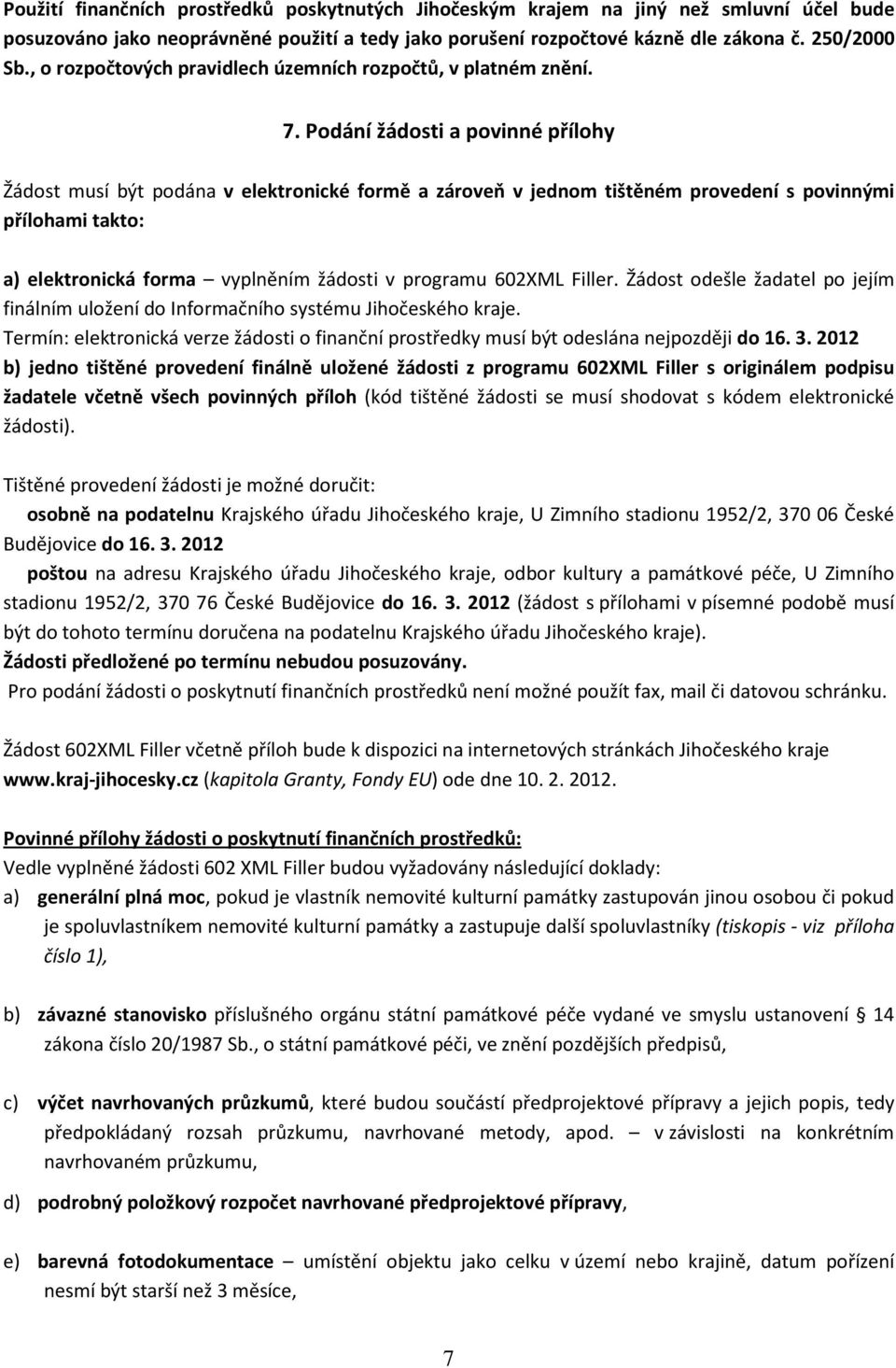 Použití finančních prostředků poskytnutých Jihočeským krajem na jiný než smluvní účel bude posuzováno jako neoprávněné použití a tedy jako porušení rozpočtové kázně dle zákona č. 250/2000 Sb., o rozpočtových pravidlech územních rozpočtů, v platném znění.

7. Podání žádosti a povinné přílohy

Žádost musí být podána v elektronické formě a zároveň v jednom tištěném provedení s povinnými přílohami takto:

a) elektronická forma – vyplněním žádosti v programu 602XML Filler. Žádost odešle žadatel po jejím finálním uložení do Informačního systému Jihočeského kraje.
Termín: elektronická verze žádosti o finanční prostředky musí být odeslána nejpozději do 16. 3. 2012
b) jedno tištěné provedení finálně uložené žádosti z programu 602XML Filler s originálem podpisu žadatele včetně všech povinných příloh (kód tištěné žádosti se musí shodovat s kódem elektronické žádosti).

Tištěné provedení žádosti je možné doručit:
osobně na podatelnu Krajského úřadu Jihočeského kraje, U Zimního stadionu 1952/2, 370 06 České Budějovice do 16. 3. 2012
poštou na adresu Krajského úřadu Jihočeského kraje, odbor kultury a památkové péče, U Zimního stadionu 1952/2, 370 76 České Budějovice do 16. 3. 2012 (žádost s přílohami v písemné podobě musí být do tohoto termínu doručena na podatelnu Krajského úřadu Jihočeského kraje).
Žádosti předložené po termínu nebudou posuzovány.
Pro podání žádosti o poskytnutí finančních prostředků není možné použít fax, mail či datovou schránku.

Žádost 602XML Filler včetně příloh bude k dispozici na internetových stránkách Jihočeského kraje www.kraj-jihocesky.cz (kapitola Granty, Fondy EU) ode dne 10. 2. 2012.

Povinné přílohy žádosti o poskytnutí finančních prostředků:
Vedle vyplněné žádosti 602 XML Filler budou vyžadovány následující doklady:
a) generální plná moc, pokud je vlastník nemovité kulturní památky zastupován jinou osobou či pokud je spoluvlastníkem nemovité kulturní památky a zastupuje další spoluvlastníky (tiskopis - viz příloha číslo 1),

b) závazné stanovisko příslušného orgánu státní památkové péče vydané ve smyslu ustanovení § 14 zákona číslo 20/1987 Sb., o státní památkové péči, ve znění pozdějších předpisů,

c) výčet navrhovaných průzkumů, které budou součástí předprojektové přípravy a jejich popis, tedy předpokládaný rozsah průzkumu, navrhované metody, apod. – v závislosti na konkrétním navrhovaném průzkumu,

d) podrobný položkový rozpočet navrhované předprojektové přípravy,

e) barevná fotodokumentace – umístění objektu jako celku v území nebo krajině, datum pořízení nesmí být starší než 3 měsíce,

7